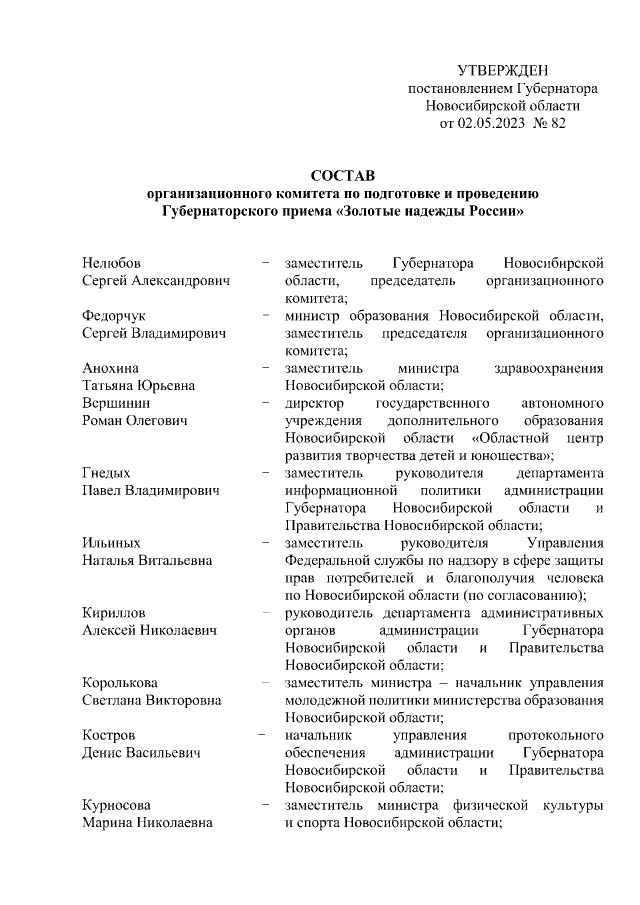 УТВЕРЖДЕН
постановлением Губернатора
Новосибирской области
от 02.05.2023 № 82

СОСТАВ
организационного комитета по подготовке и проведению Губернаторского приема «Золотые надежды России»

| | | |
|---|---|---|
| Нелюбов Сергей Александрович | – | заместитель Губернатора Новосибирской области, председатель организационного комитета; |
| Федорчук Сергей Владимирович | – | министр образования Новосибирской области, заместитель председателя организационного комитета; |
| Анохина Татьяна Юрьевна | – | заместитель министра здравоохранения Новосибирской области; |
| Вершинин Роман Олегович | – | директор государственного автономного учреждения дополнительного образования Новосибирской области «Областной центр развития творчества детей и юношества»; |
| Гнедых Павел Владимирович | – | заместитель руководителя департамента информационной политики администрации Губернатора Новосибирской области и Правительства Новосибирской области; |
| Ильиных Наталья Витальевна | – | заместитель руководителя Управления Федеральной службы по надзору в сфере защиты прав потребителей и благополучия человека по Новосибирской области (по согласованию); |
| Кириллов Алексей Николаевич | – | руководитель департамента административных органов администрации Губернатора Новосибирской области и Правительства Новосибирской области; |
| Королькова Светлана Викторовна | – | заместитель министра – начальник управления молодежной политики министерства образования Новосибирской области; |
| Костров Денис Васильевич | – | начальник управления протокольного обеспечения администрации Губернатора Новосибирской области и Правительства Новосибирской области; |
| Курносова Марина Николаевна | – | заместитель министра физической культуры и спорта Новосибирской области; |